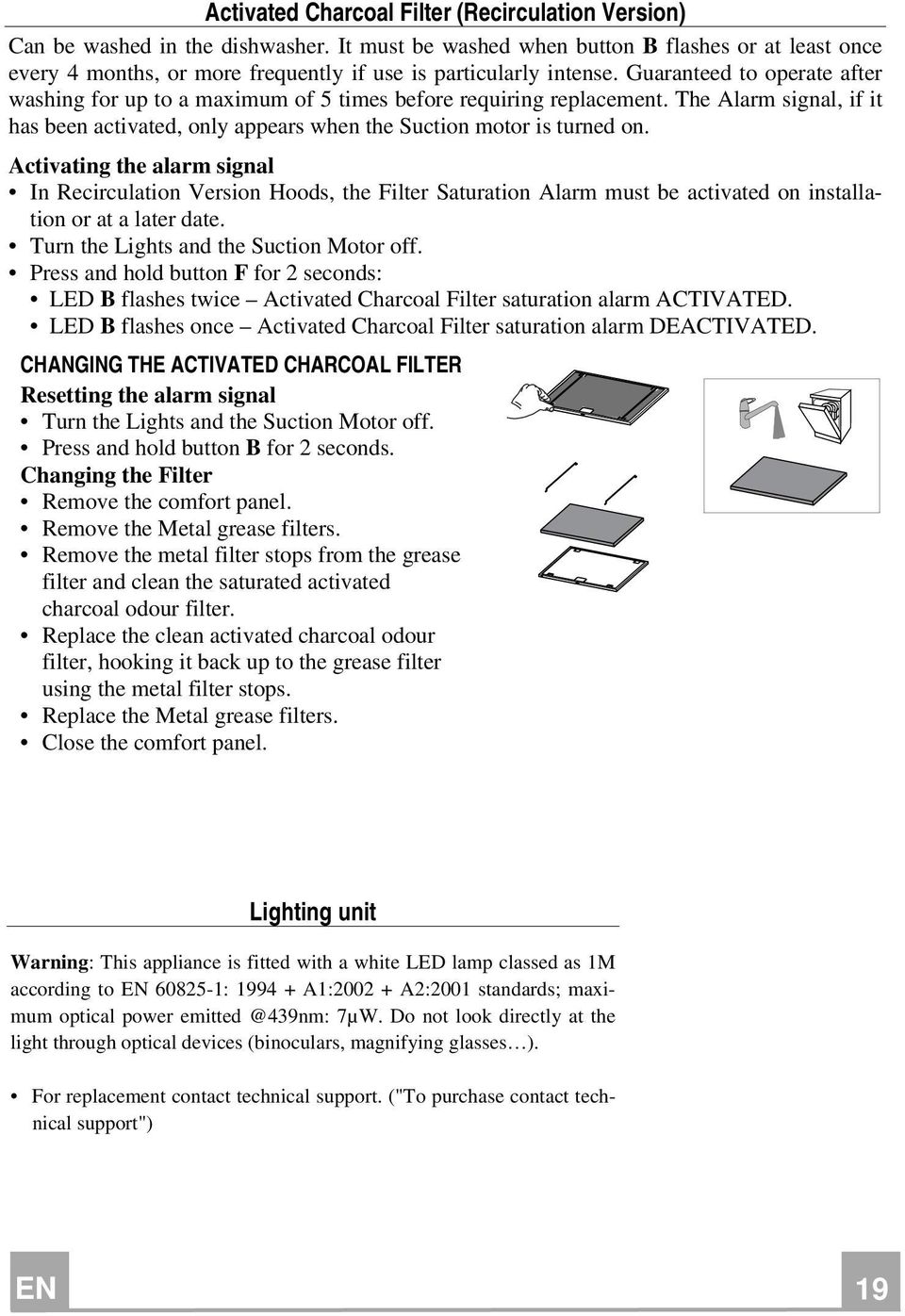 Activated Charcoal Filter (Recirculation Version)

Can be washed in the dishwasher. It must be washed when button B flashes or at least once every 4 months, or more frequently if use is particularly intense. Guaranteed to operate after washing for up to a maximum of 5 times before requiring replacement. The Alarm signal, if it has been activated, only appears when the Suction motor is turned on.

Activating the alarm signal
• In Recirculation Version Hoods, the Filter Saturation Alarm must be activated on installation or at a later date.
• Turn the Lights and the Suction Motor off.
• Press and hold button F for 2 seconds:
• LED B flashes twice – Activated Charcoal Filter saturation alarm ACTIVATED.
• LED B flashes once – Activated Charcoal Filter saturation alarm DEACTIVATED.

CHANGING THE ACTIVATED CHARCOAL FILTER
Resetting the alarm signal
• Turn the Lights and the Suction Motor off.
• Press and hold button B for 2 seconds.
Changing the Filter
• Remove the comfort panel.
• Remove the Metal grease filters.
• Remove the metal filter stops from the grease filter and clean the saturated activated charcoal odour filter.
• Replace the clean activated charcoal odour filter, hooking it back up to the grease filter using the metal filter stops.
• Replace the Metal grease filters.
• Close the comfort panel.

Lighting unit

Warning: This appliance is fitted with a white LED lamp classed as 1M according to EN 60825-1: 1994 + A1:2002 + A2:2001 standards; maximum optical power emitted @439nm: 7µW. Do not look directly at the light through optical devices (binoculars, magnifying glasses…).

• For replacement contact technical support. ("To purchase contact technical support")

EN

19